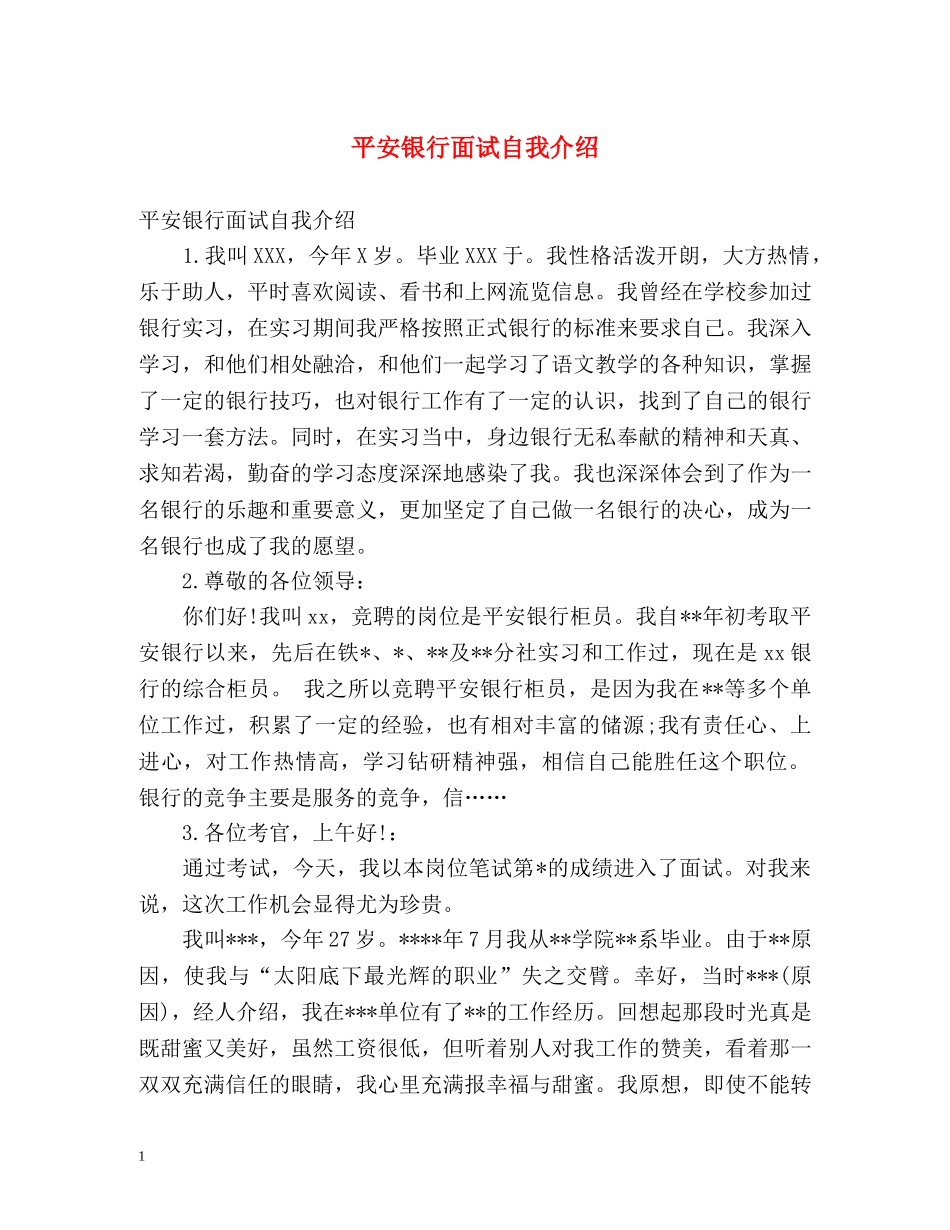 平安银行面试自我介绍

平安银行面试自我介绍

1.我叫XXX，今年X岁。毕业XXX于。我性格活泼开朗，大方热情，乐于助人，平时喜欢阅读、看书和上网流览信息。我曾经在学校参加过银行实习，在实习期间我严格按照正式银行的标准来要求自己。我深入学习，和他们相处融洽，和他们一起学习了语文教学的各种知识，掌握了一定的银行技巧，也对银行工作有了一定的认识，找到了自己的银行学习一套方法。同时，在实习当中，身边银行无私奉献的精神和天真、求知若渴，勤奋的学习态度深深地感染了我。我也深深体会到了作为一名银行的乐趣和重要意义，更加坚定了自己做一名银行的决心，成为一名银行也成了我的愿望。

2.尊敬的各位领导：

你们好!我叫xx，竞聘的岗位是平安银行柜员。我自**年初考取平安银行以来，先后在铁*、*、**及**分社实习和工作过，现在是xx银行的综合柜员。 我之所以竞聘平安银行柜员，是因为我在**等多个单位工作过，积累了一定的经验，也有相对丰富的储源;我有责任心、上进心，对工作热情高，学习钻研精神强，相信自己能胜任这个职位。银行的竞争主要是服务的竞争，信……

3.各位考官，上午好!：

通过考试，今天，我以本岗位笔试第*的成绩进入了面试。对我来说，这次工作机会显得尤为珍贵。

我叫***，今年27岁。****年7月我从**学院**系毕业。由于**原因，使我与“太阳底下最光辉的职业”失之交臂。幸好，当时***(原因)，经人介绍，我在***单位有了**的工作经历。回想起那段时光真是既甜蜜又美好，虽然工资很低，但听着别人对我工作的赞美，看着那一双双充满信任的眼睛，我心里充满报幸福与甜蜜。我原想，即使不能转

1